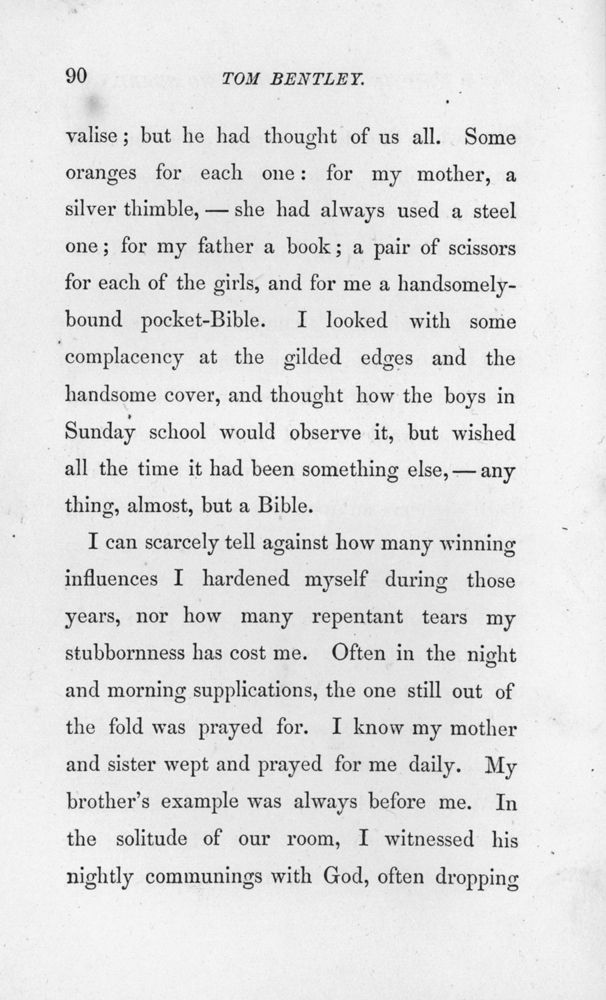 90 TOM BENTLEY.

valise; but he had thought of us all. Some oranges for each one: for my mother, a silver thimble, — she had always used a steel one; for my father a book; a pair of scissors for each of the girls, and for me a handsomely-bound pocket-Bible. I looked with some complacency at the gilded edges and the handsome cover, and thought how the boys in Sunday school would observe it, but wished all the time it had been something else, — any thing, almost, but a Bible.

I can scarcely tell against how many winning influences I hardened myself during those years, nor how many repentant tears my stubbornness has cost me. Often in the night and morning supplications, the one still out of the fold was prayed for. I know my mother and sister wept and prayed for me daily. My brother's example was always before me. In the solitude of our room, I witnessed his nightly communings with God, often dropping